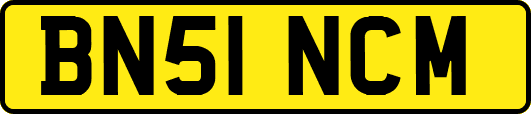 BN51 NCM